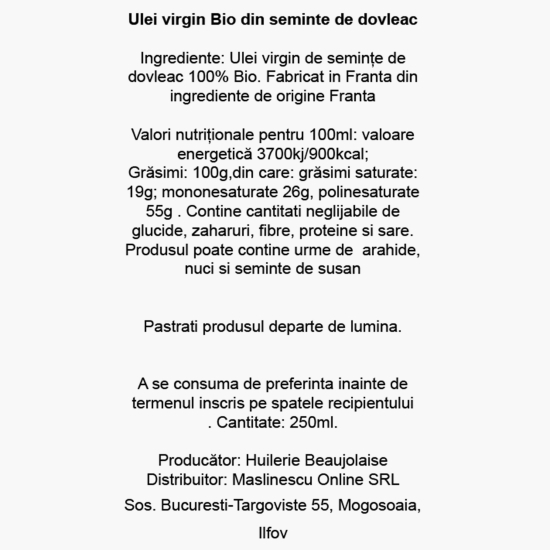 Ulei virgin Bio din seminte de dovleac

Ingrediente: Ulei virgin de semințe de dovleac 100% Bio. Fabricat in Franta din ingrediente de origine Franta

Valori nutriționale pentru 100ml: valoare energetică 3700kj/900kcal;
Grăsimi: 100g,din care: grăsimi saturate: 19g; mononesaturate 26g, polinesaturate 55g . Contine cantitati neglijabile de glucide, zaharuri, fibre, proteine si sare. Produsul poate contine urme de arahide, nuci si seminte de susan

Pastrati produsul departe de lumina.

A se consuma de preferinta inainte de termenul inscris pe spatele recipientului . Cantitate: 250ml.

Producător: Huilerie Beaujolaise
Distribuitor: Maslinescu Online SRL

Sos. Bucuresti-Targoviste 55, Mogosoaia,

Ilfov